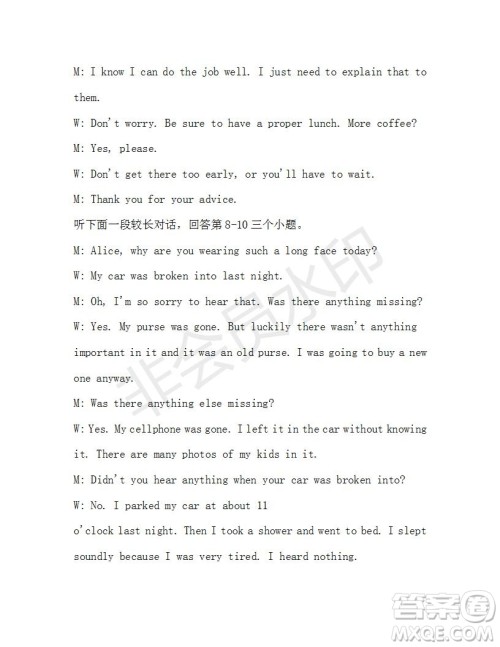 M: I know I can do the job well. I just need to explain that to them.

W: Don't worry. Be sure to have a proper lunch. More coffee?

M: Yes, please.

W: Don't get there too early, or you'll have to wait.

M: Thank you for your advice.

听下面一段较长对话，回答第 8-10 三个小题。

M: Alice, why are you wearing such a long face today?

W: My car was broken into last night.

M: Oh, I'm so sorry to hear that. Was there anything missing?

W: Yes. My purse was gone. But luckily there wasn't anything important in it and it was an old purse. I was going to buy a new one anyway.

M: Was there anything else missing?

W: Yes. My cellphone was gone. I left it in the car without knowing it. There are many photos of my kids in it.

M: Didn't you hear anything when your car was broken into?

W: No. I parked my car at about 11
o'clock last night. Then I took a shower and went to bed. I slept soundly because I was very tired. I heard nothing.

非会员水印

答案圈
MXQE.COM